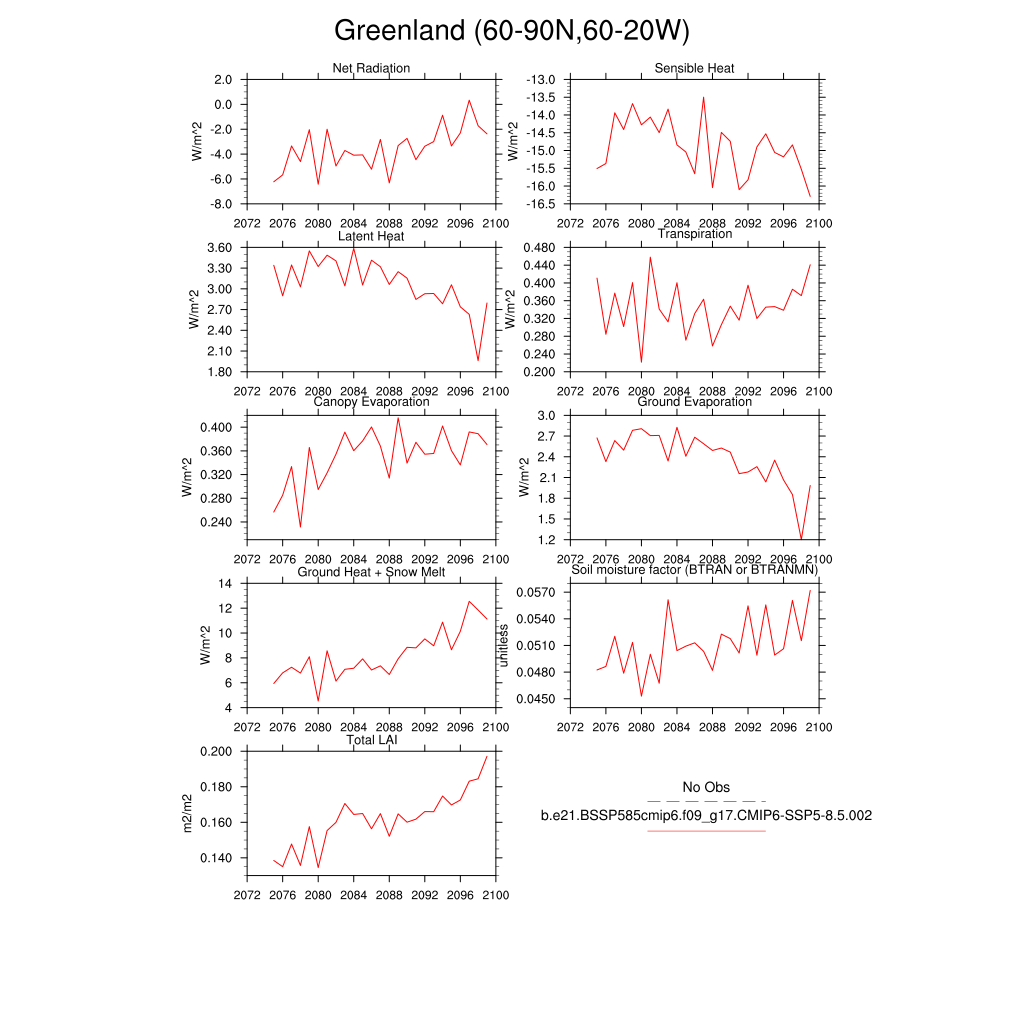 Greenland (60-90N,60-20W)

Net Radiation
W/m^2
2.0
0.0
-2.0
-4.0
-6.0
-8.0
2072 2076 2080 2084 2088 2092 2096 2100

Sensible Heat
W/m^2
-13.0
-13.5
-14.0
-14.5
-15.0
-15.5
-16.0
-16.5
2072 2076 2080 2084 2088 2092 2096 2100

Latent Heat
W/m^2
3.60
3.30
3.00
2.70
2.40
2.10
1.80
2072 2076 2080 2084 2088 2092 2096 2100

Transpiration
W/m^2
0.480
0.440
0.400
0.360
0.320
0.280
0.240
0.200
2072 2076 2080 2084 2088 2092 2096 2100

Canopy Evaporation
W/m^2
0.400
0.360
0.320
0.280
0.240
2072 2076 2080 2084 2088 2092 2096 2100

Ground Evaporation
W/m^2
3.0
2.7
2.4
2.1
1.8
1.5
1.2
2072 2076 2080 2084 2088 2092 2096 2100

Ground Heat + Snow Melt
W/m^2
14
12
10
8
6
4
2072 2076 2080 2084 2088 2092 2096 2100

Soil moisture factor (BTRAN or BTRANMN)
unitless
0.0570
0.0540
0.0510
0.0480
0.0450
2072 2076 2080 2084 2088 2092 2096 2100

Total LAI
m2/m2
0.200
0.180
0.160
0.140
2072 2076 2080 2084 2088 2092 2096 2100

No Obs
b.e21.BSSP585cmip6.f09_g17.CMIP6-SSP5-8.5.002